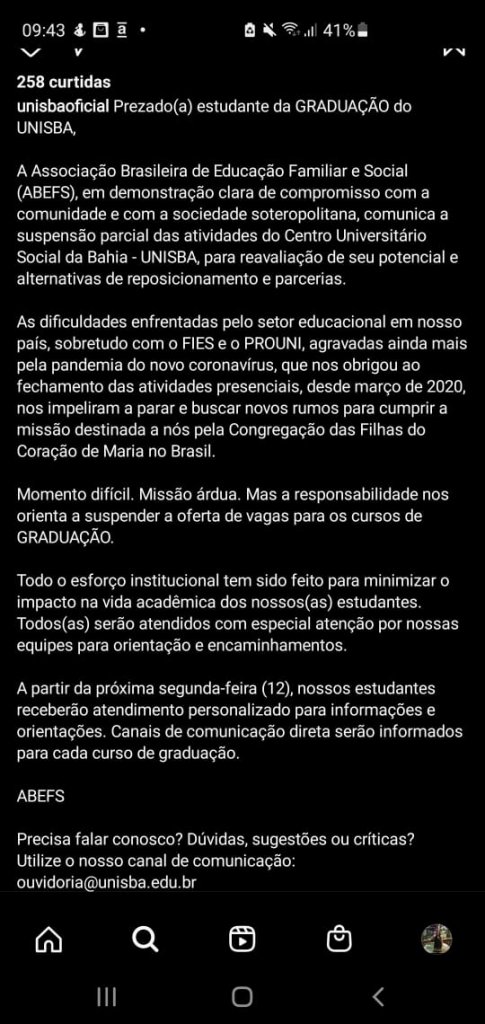 09:43 41%

258 curtidas

unisbaoficial Prezado(a) estudante da GRADUAÇÃO do UNISBA,

A Associação Brasileira de Educação Familiar e Social (ABEFS), em demonstração clara de compromisso com a comunidade e com a sociedade soteropolitana, comunica a suspensão parcial das atividades do Centro Universitário Social da Bahia - UNISBA, para reavaliação de seu potencial e alternativas de reposicionamento e parcerias.

As dificuldades enfrentadas pelo setor educacional em nosso país, sobretudo com o FIES e o PROUNI, agravadas ainda mais pela pandemia do novo coronavírus, que nos obrigou ao fechamento das atividades presenciais, desde março de 2020, nos impeliram a parar e buscar novos rumos para cumprir a missão destinada a nós pela Congregação das Filhas do Coração de Maria no Brasil.

Momento difícil. Missão árdua. Mas a responsabilidade nos orienta a suspender a oferta de vagas para os cursos de GRADUAÇÃO.

Todo o esforço institucional tem sido feito para minimizar o impacto na vida acadêmica dos nossos(as) estudantes. Todos(as) serão atendidos com especial atenção por nossas equipes para orientação e encaminhamentos.

A partir da próxima segunda-feira (12), nossos estudantes receberão atendimento personalizado para informações e orientações. Canais de comunicação direta serão informados para cada curso de graduação.

ABEFS

Precisa falar conosco? Dúvidas, sugestões ou críticas? Utilize o nosso canal de comunicação: ouvidoria@unisba.edu.br